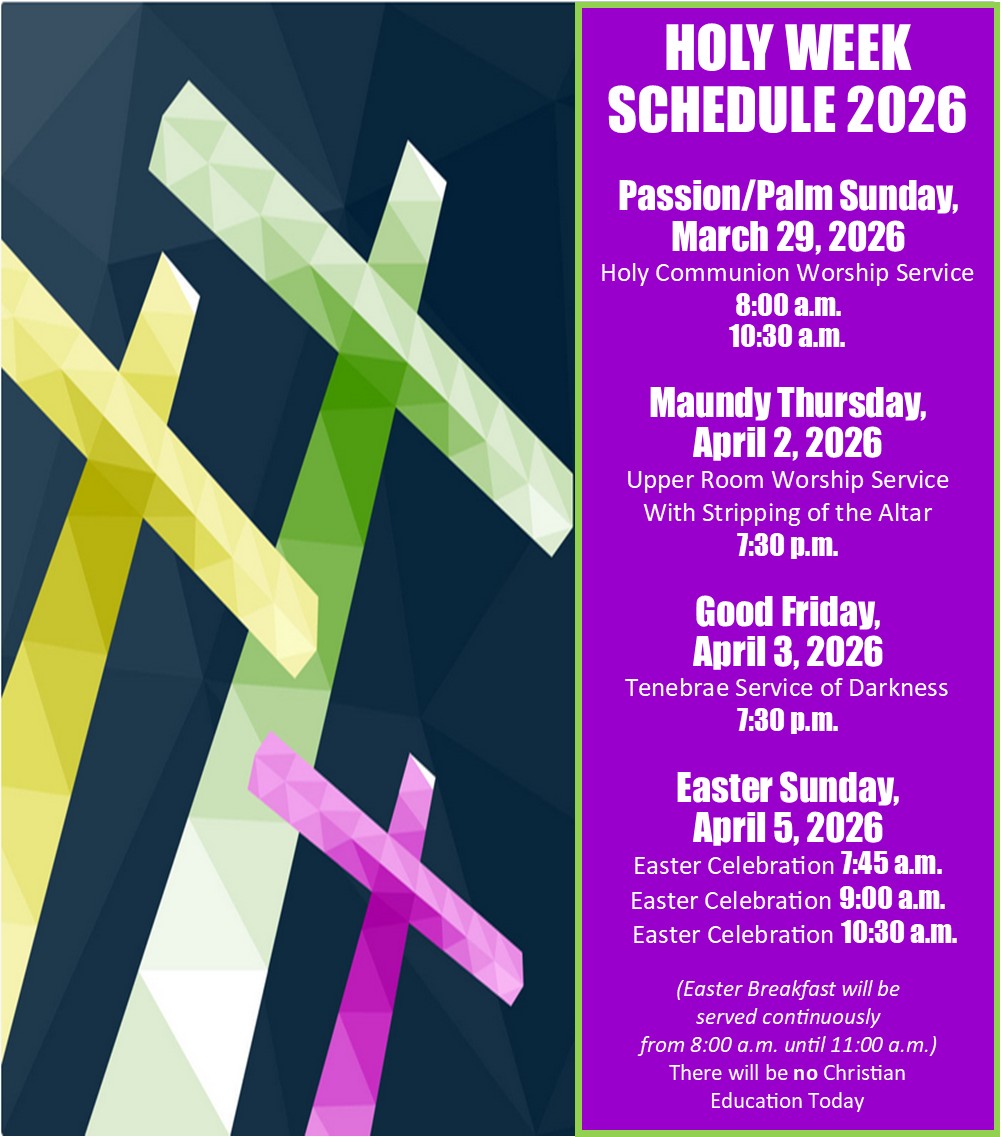 HOLY WEEK SCHEDULE 2026

Passion/Palm Sunday, March 29, 2026
Holy Communion Worship Service
8:00 a.m.
10:30 a.m.

Maundy Thursday, April 2, 2026
Upper Room Worship Service
With Stripping of the Altar
7:30 p.m.

Good Friday, April 3, 2026
Tenebrae Service of Darkness
7:30 p.m.

Easter Sunday, April 5, 2026
Easter Celebration 7:45 a.m.
Easter Celebration 9:00 a.m.
Easter Celebration 10:30 a.m.

(Easter Breakfast will be served continuously from 8:00 a.m. until 11:00 a.m.)
There will be no Christian Education Today